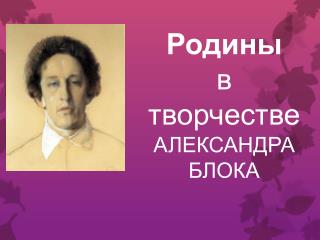 Родины
в
творчестве
АЛЕКСАНДРА
БЛОКА